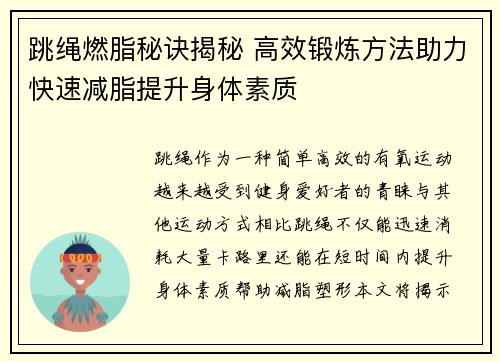 跳绳燃脂秘诀揭秘 高效锻炼方法助力快速减脂提升身体素质

跳绳作为一种简单高效的有氧运动越来越受到健身爱好者的青睐与其他运动方式相比跳绳不仅能迅速消耗大量卡路里还能在短时间内提升身体素质帮助减脂塑形本文将揭示